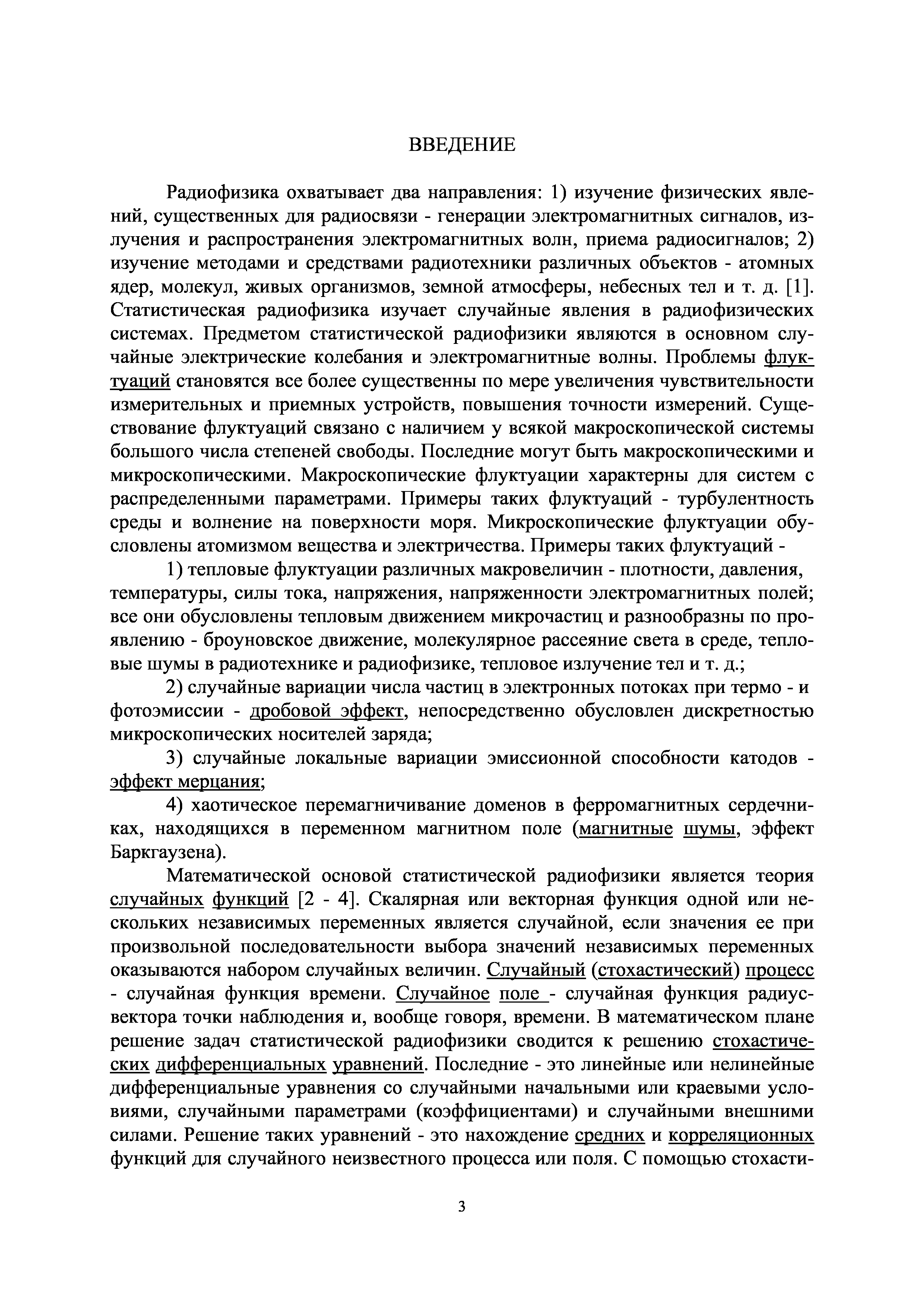 ВВЕДЕНИЕ

Радиофизика охватывает два направления: 1) изучение физических явлений, существенных для радиосвязи - генерации электромагнитных сигналов, излучения и распространения электромагнитных волн, приема радиосигналов; 2) изучение методами и средствами радиотехники различных объектов - атомных ядер, молекул, живых организмов, земной атмосферы, небесных тел и т. д. [1]. Статистическая радиофизика изучает случайные явления в радиофизических системах. Предметом статистической радиофизики являются в основном случайные электрические колебания и электромагнитные волны. Проблемы флуктуаций становятся все более существенны по мере увеличения чувствительности измерительных и приемных устройств, повышения точности измерений. Существование флуктуаций связано с наличием у всякой макроскопической системы большого числа степеней свободы. Последние могут быть макроскопическими и микроскопическими. Макроскопические флуктуации характерны для систем с распределенными параметрами. Примеры таких флуктуаций - турбулентность среды и волнение на поверхности моря. Микроскопические флуктуации обусловлены атомизмом вещества и электричества. Примеры таких флуктуаций -

1) тепловые флуктуации различных макровеличин - плотности, давления, температуры, силы тока, напряжения, напряженности электромагнитных полей; все они обусловлены тепловым движением микрочастиц и разнообразны по проявлению - броуновское движение, молекулярное рассеяние света в среде, тепловые шумы в радиотехнике и радиофизике, тепловое излучение тел и т. д.;

2) случайные вариации числа частиц в электронных потоках при термо - и фотоэмиссии - дробовой эффект, непосредственно обусловлен дискретностью микроскопических носителей заряда;

3) случайные локальные вариации эмиссионной способности катодов - эффект мерцания;

4) хаотическое перемагничивание доменов в ферромагнитных сердечниках, находящихся в переменном магнитном поле (магнитные шумы, эффект Баркгаузена).

Математической основой статистической радиофизики является теория случайных функций [2 - 4]. Скалярная или векторная функция одной или нескольких независимых переменных является случайной, если значения ее при произвольной последовательности выбора значений независимых переменных оказываются набором случайных величин. Случайный (стохастический) процесс - случайная функция времени. Случайное поле - случайная функция радиус-вектора точки наблюдения и, вообще говоря, времени. В математическом плане решение задач статистической радиофизики сводится к решению стохастических дифференциальных уравнений. Последние - это линейные или нелинейные дифференциальные уравнения со случайными начальными или краевыми условиями, случайными параметрами (коэффициентами) и случайными внешними силами. Решение таких уравнений - это нахождение средних и корреляционных функций для случайного неизвестного процесса или поля. С помощью стохасти-

3